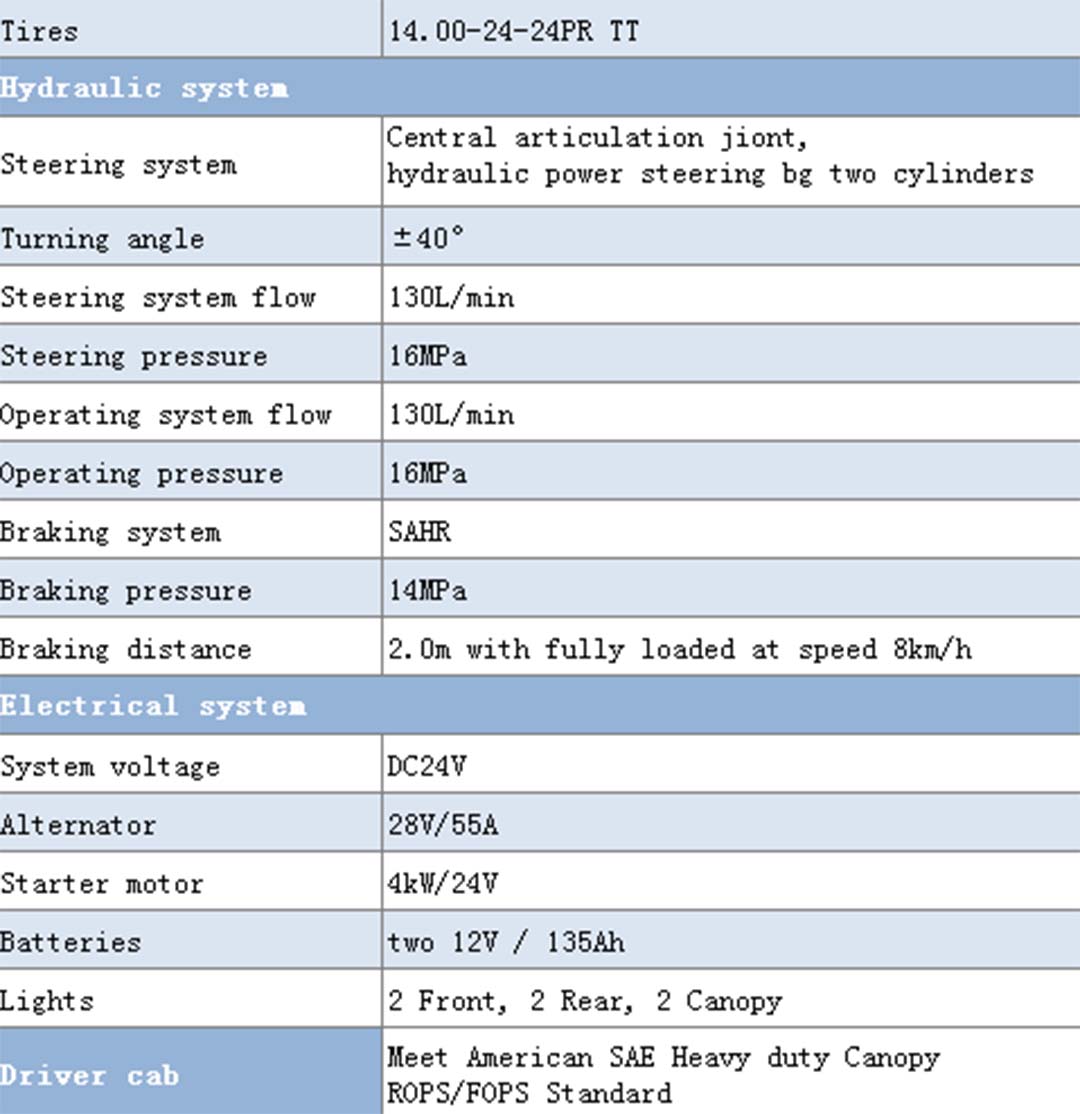 | Tires | 14.00-24-24PR TT |
|---|---|
| Hydraulic system | |
| Steering system | Central articulation jiont, hydraulic power steering bg two cylinders |
| Turning angle | ±40° |
| Steering system flow | 130L/min |
| Steering pressure | 16MPa |
| Operating system flow | 130L/min |
| Operating pressure | 16MPa |
| Braking system | SAHR |
| Braking pressure | 14MPa |
| Braking distance | 2.0m with fully loaded at speed 8km/h |
| Electrical system | |
| System voltage | DC24V |
| Alternator | 28V/55A |
| Starter motor | 4kW/24V |
| Batteries | two 12V / 135Ah |
| Lights | 2 Front, 2 Rear, 2 Canopy |
| Driver cab | Meet American SAE Heavy duty Canopy ROPS/FOPS Standard |